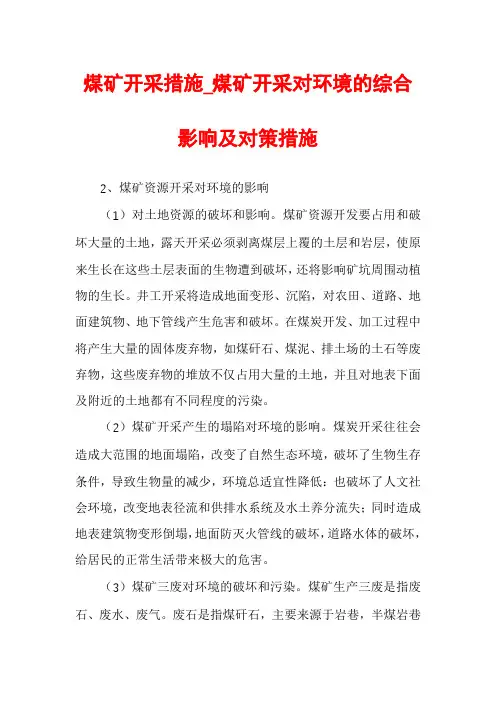 煤矿开采措施_煤矿开采对环境的综合影响及对策措施

2、煤矿资源开采对环境的影响

（1）对土地资源的破坏和影响。煤矿资源开发要占用和破坏大量的土地，露天开采必须剥离煤层上覆的土层和岩层，使原来生长在这些土层表面的生物遭到破坏，还将影响矿坑周围动植物的生长。井工开采将造成地面变形、沉陷，对农田、道路、地面建筑物、地下管线产生危害和破坏。在煤炭开发、加工过程中将产生大量的固体废弃物，如煤矸石、煤泥、排土场的土石等废弃物，这些废弃物的堆放不仅占用大量的土地，并且对地表下面及附近的土地都有不同程度的污染。

（2）煤矿开采产生的塌陷对环境的影响。煤炭开采往往会造成大范围的地面塌陷，改变了自然生态环境，破坏了生物生存条件，导致生物量的减少，环境总适宜性降低；也破坏了人文社会环境，改变地表径流和供排水系统及水土养分流失；同时造成地表建筑物变形倒塌，地面防灭火管线的破坏，道路水体的破坏，给居民的正常生活带来极大的危害。

（3）煤矿三废对环境的破坏和污染。煤矿生产三废是指废石、废水、废气。废石是指煤矸石，主要来源于岩巷，半煤岩巷